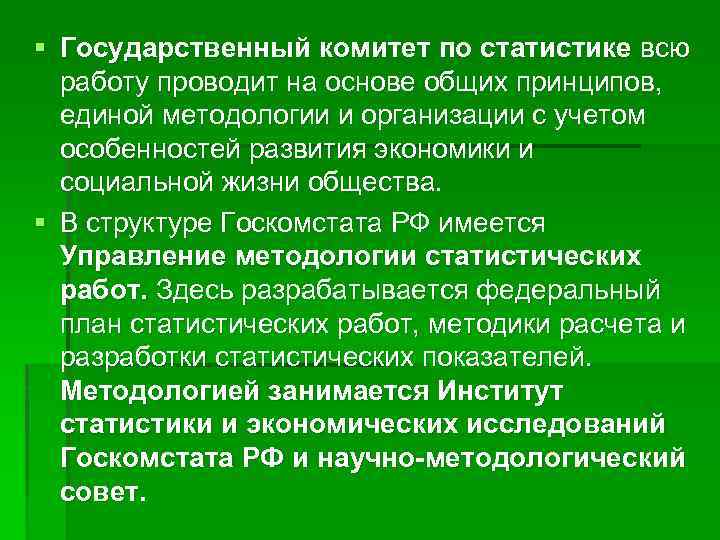 ▪ Государственный комитет по статистике всю работу проводит на основе общих принципов, единой методологии и организации с учетом особенностей развития экономики и социальной жизни общества.

▪ В структуре Госкомстата РФ имеется Управление методологии статистических работ. Здесь разрабатывается федеральный план статистических работ, методики расчета и разработки статистических показателей. Методологией занимается Институт статистики и экономических исследований Госкомстата РФ и научно-методологический совет.